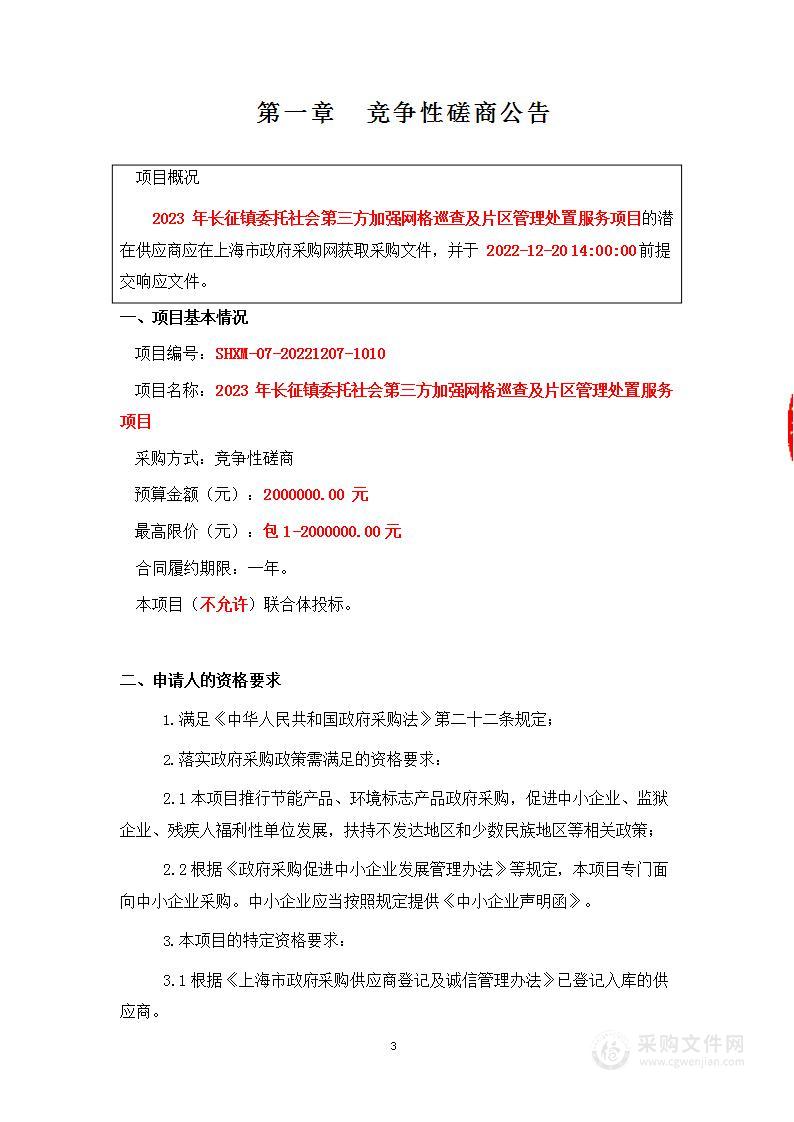 第一章　竞争性磋商公告

项目概况

2023 年长征镇委托社会第三方加强网格巡查及片区管理处置服务项目的潜在供应商应在上海市政府采购网获取采购文件，并于 2022-12-20 14:00:00 前提交响应文件。

一、项目基本情况

项目编号：SHXM-07-20221207-1010

项目名称：2023 年长征镇委托社会第三方加强网格巡查及片区管理处置服务项目

采购方式：竞争性磋商

预算金额（元）：2000000.00 元

最高限价（元）：包 1-2000000.00 元

合同履约期限：一年。

本项目（不允许）联合体投标。

二、申请人的资格要求

1.满足《中华人民共和国政府采购法》第二十二条规定；

2.落实政府采购政策需满足的资格要求：

2.1 本项目推行节能产品、环境标志产品政府采购，促进中小企业、监狱企业、残疾人福利性单位发展，扶持不发达地区和少数民族地区等相关政策；

2.2 根据《政府采购促进中小企业发展管理办法》等规定，本项目专门面向中小企业采购。中小企业应当按照规定提供《中小企业声明函》。

3.本项目的特定资格要求：

3.1 根据《上海市政府采购供应商登记及诚信管理办法》已登记入库的供应商。

3

采购文件网
www.cgwenjian.com